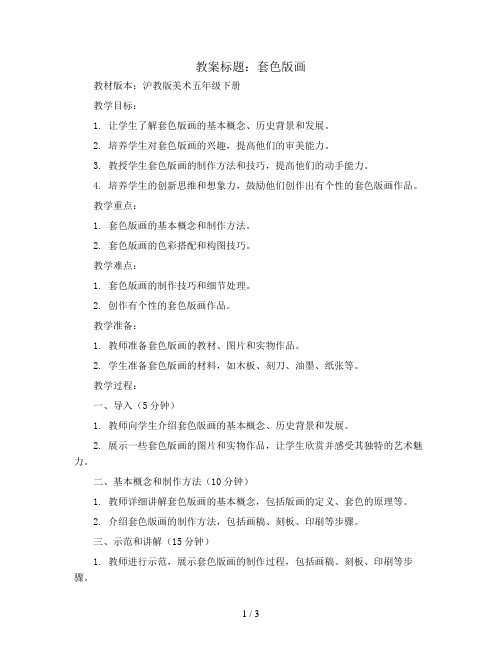 教案标题：套色版画

教材版本：沪教版美术五年级下册

教学目标：

1. 让学生了解套色版画的基本概念、历史背景和发展。

2. 培养学生对套色版画的兴趣，提高他们的审美能力。

3. 教授学生套色版画的制作方法和技巧，提高他们的动手能力。

4. 培养学生的创新思维和想象力，鼓励他们创作出有个性的套色版画作品。

教学重点：

1. 套色版画的基本概念和制作方法。

2. 套色版画的色彩搭配和构图技巧。

教学难点：

1. 套色版画的制作技巧和细节处理。

2. 创作有个性的套色版画作品。

教学准备：

1. 教师准备套色版画的教材、图片和实物作品。

2. 学生准备套色版画的材料，如木板、刻刀、油墨、纸张等。

教学过程：

一、导入（5分钟）

1. 教师向学生介绍套色版画的基本概念、历史背景和发展。

2. 展示一些套色版画的图片和实物作品，让学生欣赏并感受其独特的艺术魅力。

二、基本概念和制作方法（10分钟）

1. 教师详细讲解套色版画的基本概念，包括版画的定义、套色的原理等。

2. 介绍套色版画的制作方法，包括画稿、刻板、印刷等步骤。

三、示范和讲解（15分钟）

1. 教师进行示范，展示套色版画的制作过程，包括画稿、刻板、印刷等步骤。

1 / 3